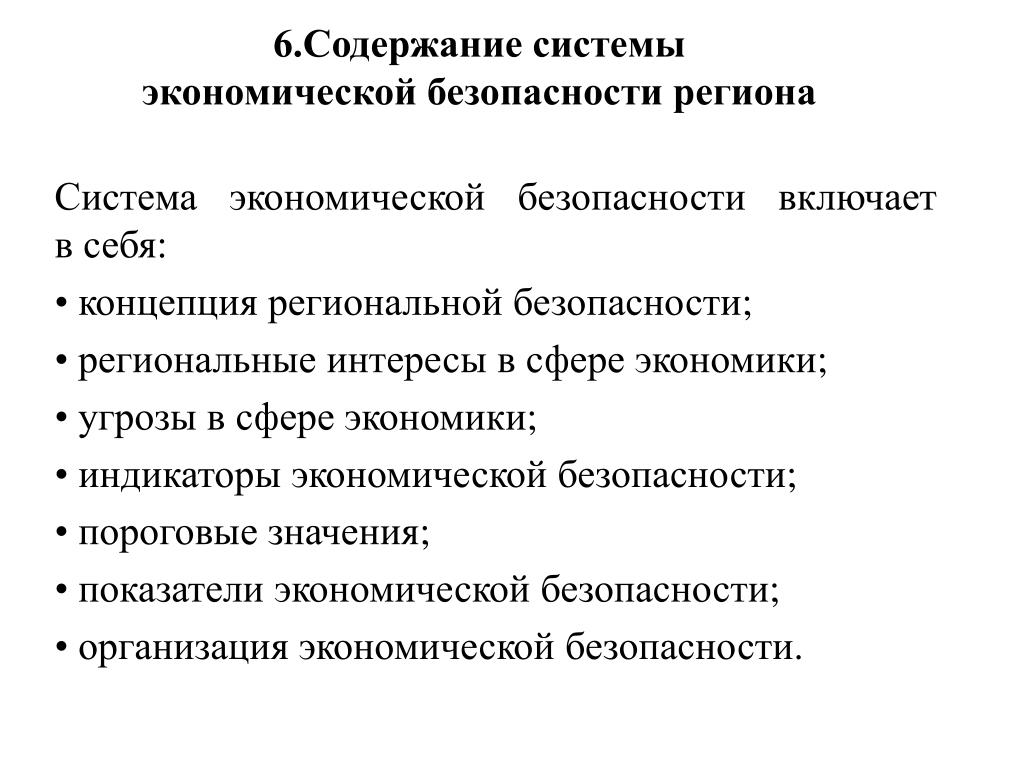 6.Содержание системы экономической безопасности региона

Система экономической безопасности включает в себя:

• концепция региональной безопасности;

• региональные интересы в сфере экономики;

• угрозы в сфере экономики;

• индикаторы экономической безопасности;

• пороговые значения;

• показатели экономической безопасности;

• организация экономической безопасности.